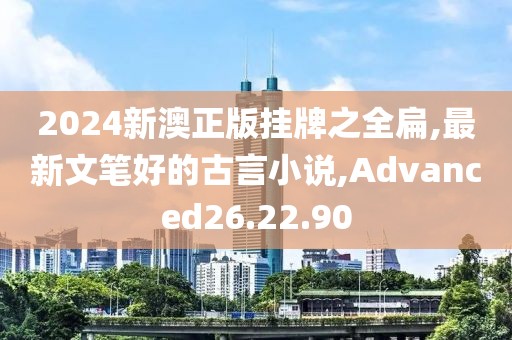 2024新澳正版挂牌之全扁,最新文笔好的古言小说,Advanced26.22.90